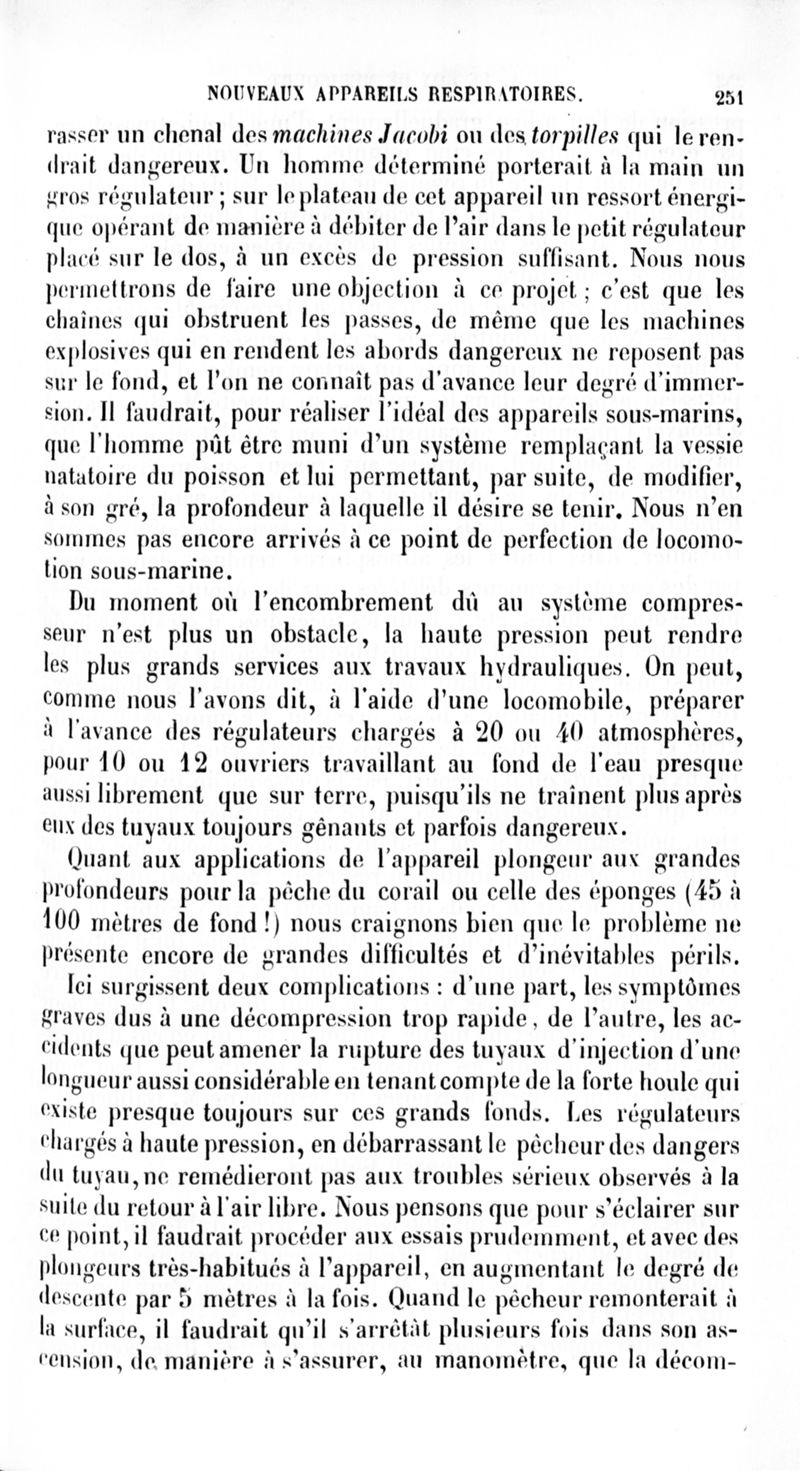 NOUVEAUX APPAREILS RESPIRATOIRES. 251

rasser un chenal des machines Jacobi ou des torpilles qui le rendrait dangereux. Un homme déterminé porterait à la main un gros régulateur ; sur le plateau de cet appareil un ressort énergique opérant de manière à débiter de l'air dans le petit régulateur placé sur le dos, à un excès de pression suffisant. Nous nous permettrons de faire une objection à ce projet ; c'est que les chaînes qui obstruent les passes, de même que les machines explosives qui en rendent les abords dangereux ne reposent pas sur le fond, et l'on ne connaît pas d'avance leur degré d'immersion. Il faudrait, pour réaliser l'idéal des appareils sous-marins, que l'homme pût être muni d'un système remplaçant la vessie natatoire du poisson et lui permettant, par suite, de modifier, à son gré, la profondeur à laquelle il désire se tenir. Nous n'en sommes pas encore arrivés à ce point de perfection de locomotion sous-marine.

Du moment où l'encombrement dû au système compresseur n'est plus un obstacle, la haute pression peut rendre les plus grands services aux travaux hydrauliques. On peut, comme nous l'avons dit, à l'aide d'une locomobile, préparer à l'avance des régulateurs chargés à 20 ou 40 atmosphères, pour 10 ou 12 ouvriers travaillant au fond de l'eau presque aussi librement que sur terre, puisqu'ils ne traînent plus après eux des tuyaux toujours gênants et parfois dangereux.

Quant aux applications de l'appareil plongeur aux grandes profondeurs pour la pêche du corail ou celle des éponges (45 à 100 mètres de fond !) nous craignons bien que le problème ne présente encore de grandes difficultés et d'inévitables périls.

Ici surgissent deux complications : d'une part, les symptômes graves dus à une décompression trop rapide, de l'autre, les accidents que peut amener la rupture des tuyaux d'injection d'une longueur aussi considérable en tenant compte de la forte houle qui existe presque toujours sur ces grands fonds. Les régulateurs chargés à haute pression, en débarrassant le pêcheur des dangers du tuyau, ne remédieront pas aux troubles sérieux observés à la suite du retour à l'air libre. Nous pensons que pour s'éclairer sur ce point, il faudrait procéder aux essais prudemment, et avec des plongeurs très-habitués à l'appareil, en augmentant le degré de descente par 5 mètres à la fois. Quand le pêcheur remonterait à la surface, il faudrait qu'il s'arrêtât plusieurs fois dans son ascension, de manière à s'assurer, au manomètre, que la décom-